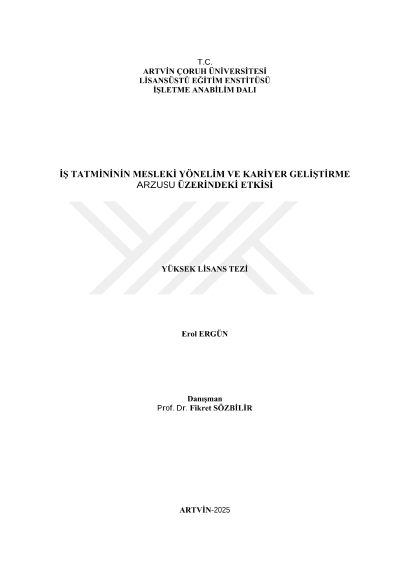 T.C.
ARTVİN ÇORUH ÜNİVERSİTESİ
LİSANSÜSTÜ EĞİTİM ENSTİTÜSÜ
İŞLETME ANABİLİM DALI

İŞ TATMİNİNİN MESLEKİ YÖNELİM VE KARİYER GELİŞTİRME ARZUSU ÜZERİNDEKİ ETKİSİ

YÜKSEK LİSANS TEZİ

Erol ERGÜN

Danışman
Prof. Dr. Fikret SÖZBİLİR

ARTVİN-2025